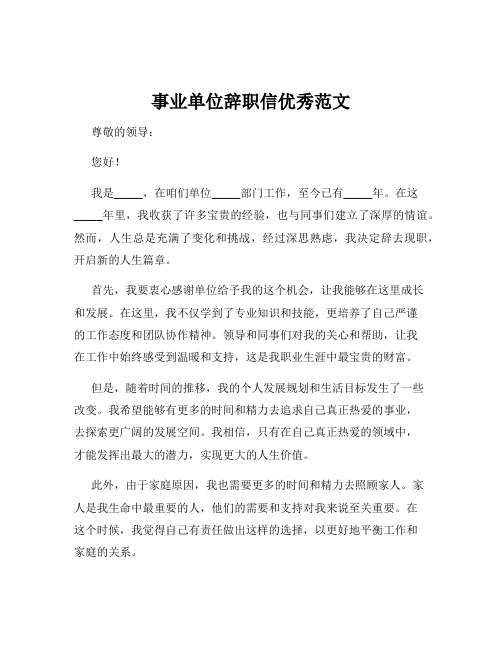 事业单位辞职信优秀范文

尊敬的领导：

您好！

我是_____，在咱们单位_____部门工作，至今已有_____年。在这_____年里，我收获了许多宝贵的经验，也与同事们建立了深厚的情谊。然而，人生总是充满了变化和挑战，经过深思熟虑，我决定辞去现职，开启新的人生篇章。

首先，我要衷心感谢单位给予我的这个机会，让我能够在这里成长和发展。在这里，我不仅学到了专业知识和技能，更培养了自己严谨的工作态度和团队协作精神。领导和同事们对我的关心和帮助，让我在工作中始终感受到温暖和支持，这是我职业生涯中最宝贵的财富。

但是，随着时间的推移，我的个人发展规划和生活目标发生了一些改变。我希望能够有更多的时间和精力去追求自己真正热爱的事业，去探索更广阔的发展空间。我相信，只有在自己真正热爱的领域中，才能发挥出最大的潜力，实现更大的人生价值。

此外，由于家庭原因，我也需要更多的时间和精力去照顾家人。家人是我生命中最重要的人，他们的需要和支持对我来说至关重要。在这个时候，我觉得自己有责任做出这样的选择，以更好地平衡工作和家庭的关系。